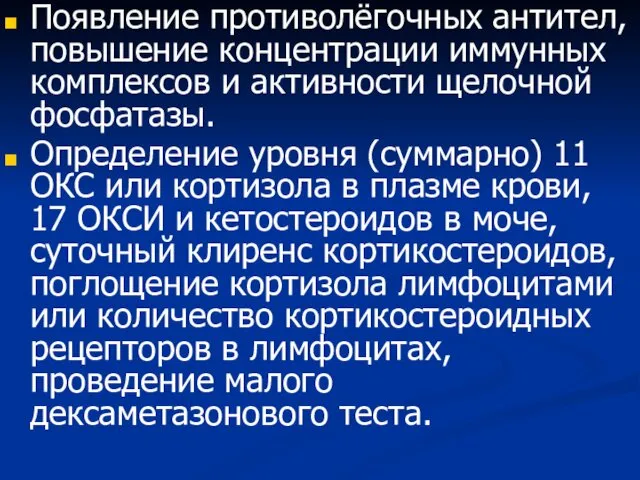 Появление противолёгочных антител, повышение концентрации иммунных комплексов и активности щелочной фосфатазы.

Определение уровня (суммарно) 11 ОКС или кортизола в плазме крови, 17 ОКСИ и кетостероидов в моче, суточный клиренс кортикостероидов, поглощение кортизола лимфоцитами или количество кортикостероидных рецепторов в лимфоцитах, проведение малого дексаметазонового теста.